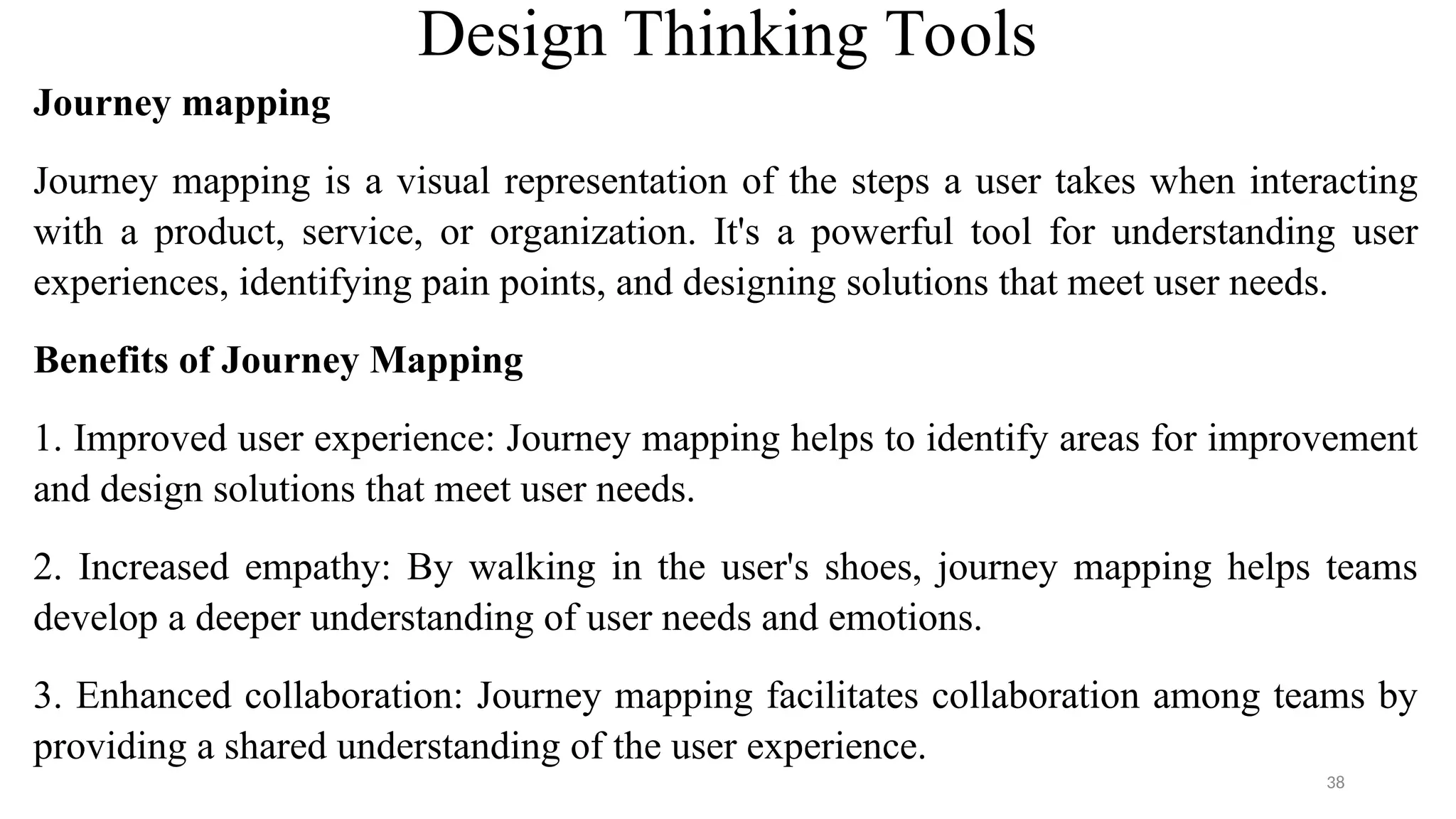 Design Thinking Tools

Journey mapping

Journey mapping is a visual representation of the steps a user takes when interacting with a product, service, or organization. It's a powerful tool for understanding user experiences, identifying pain points, and designing solutions that meet user needs.

Benefits of Journey Mapping

1. Improved user experience: Journey mapping helps to identify areas for improvement and design solutions that meet user needs.

2. Increased empathy: By walking in the user's shoes, journey mapping helps teams develop a deeper understanding of user needs and emotions.

3. Enhanced collaboration: Journey mapping facilitates collaboration among teams by providing a shared understanding of the user experience.

38